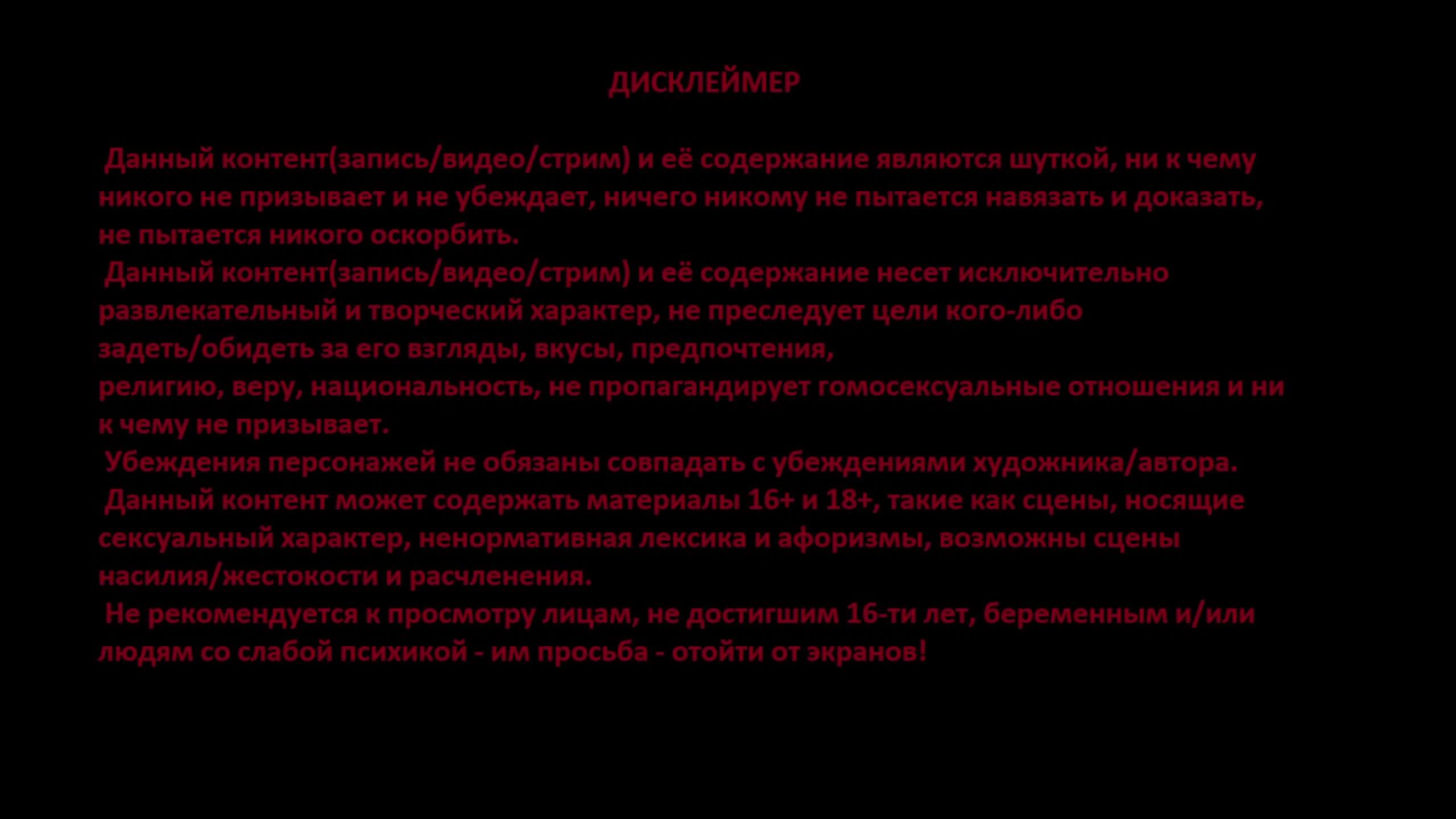 ДИСКЛЕЙМЕР

Данный контент(запись/видео/стрим) и её содержание являются шуткой, ни к чему никого не призывает и не убеждает, ничего никому не пытается навязать и доказать, не пытается никого оскорбить.

Данный контент(запись/видео/стрим) и её содержание несет исключительно развлекательный и творческий характер, не преследует цели кого-либо задеть/обидеть за его взгляды, вкусы, предпочтения,
религию, веру, национальность, не пропагандирует гомосексуальные отношения и ни к чему не призывает.

Убеждения персонажей не обязаны совпадать с убеждениями художника/автора.

Данный контент может содержать материалы 16+ и 18+, такие как сцены, носящие сексуальный характер, ненормативная лексика и афоризмы, возможны сцены насилия/жестокости и расчленения.

Не рекомендуется к просмотру лицам, не достигшим 16-ти лет, беременным и/или людям со слабой психикой - им просьба - отойти от экранов!